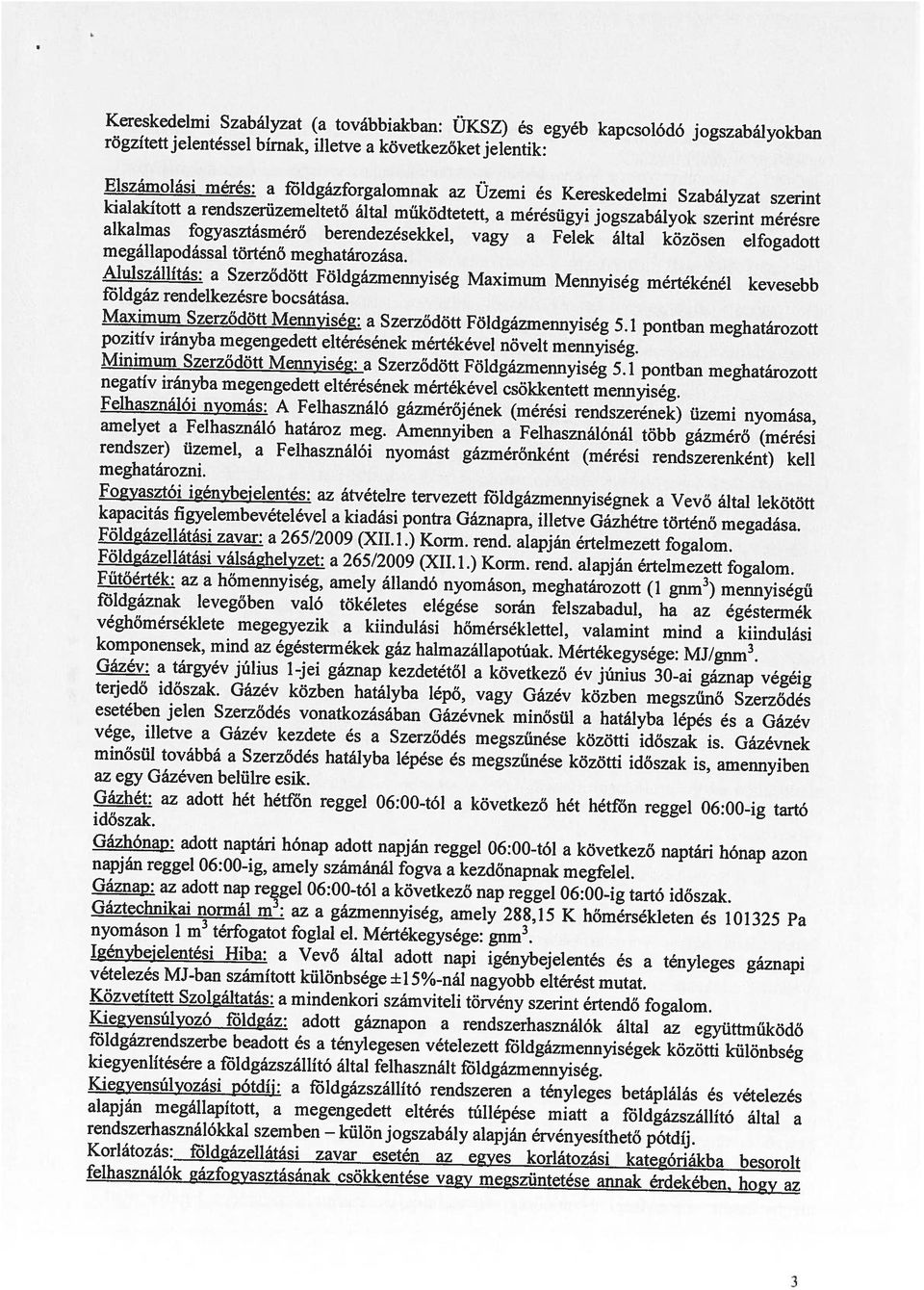 Kereskedelmi Szabályzat (a továbbiakban: ÜKSZ) és egyéb kapcsolódó jogszabályokban rögzített jelentéssel bírnak, illetve a következőket jelentik:

Elszámolási mérés: a földgázforgalomnak az Üzemi és Kereskedelmi Szabályzat szerint kialakított a rendszerüzemeltető által működtetett, a mérésügyi jogszabályok szerint mérésre alkalmas fogyasztásmérő berendezésekkel, vagy a Felek által közösen elfogadott megállapodással történő meghatározása.
Alulszállítás: a Szerződött Földgázmennyiség Maximum Mennyiség mértékénél kevesebb földgáz rendelkezésre bocsátása.
Maximum Szerződött Mennyiség: a Szerződött Földgázmennyiség 5.1 pontban meghatározott pozitív irányba megengedett eltérésének mértékével növelt mennyiség.
Minimum Szerződött Mennyiség: a Szerződött Földgázmennyiség 5.1 pontban meghatározott negatív irányba megengedett eltérésének mértékével csökkentett mennyiség.
Felhasználói nyomás: A Felhasználó gázmérőjének (mérési rendszerének) üzemi nyomása, amelyet a Felhasználó határoz meg. Amennyiben a Felhasználónál több gázmérő (mérési rendszer) üzemel, a Felhasználói nyomást gázmérőnként (mérési rendszerenként) kell meghatározni.
Fogyasztói igénybejelentés: az átvételre tervezett földgázmennyiségnek a Vevő által lekötött kapacitás figyelembevételével a kiadási pontra Gáznapra, illetve Gázhétre történő megadása.
Földgázellátási zavar: a 265/2009 (XII.1.) Korm. rend. alapján értelmezett fogalom.
Földgázellátási válsághelyzet: a 265/2009 (XII.1.) Korm. rend. alapján értelmezett fogalom.
Fűtőérték: az a hőmennyiség, amely állandó nyomáson, meghatározott (1 gnm$^3$) mennyiségű földgáznak levegőben való tökéletes elégése során felszabadul, ha az égéstermék véghőmérséklete megegyezik a kiindulási hőmérséklettel, valamint mind a kiindulási komponensek, mind az égéstermékek gáz halmazállapotúak. Mértékegysége: MJ/gnm$^3$.
Gázév: a tárgyév július 1-jei gáznap kezdetétől a következő év június 30-ai gáznap végéig terjedő időszak. Gázév közben hatályba lépő, vagy Gázév közben megszűnő Szerződés esetében jelen Szerződés vonatkozásában Gázévnek minősül a hatályba lépés és a Gázév vége, illetve a Gázév kezdete és a Szerződés megszűnése közötti időszak is. Gázévnek minősül továbbá a Szerződés hatályba lépése és megszűnése közötti időszak is, amennyiben az egy Gázéven belülre esik.
Gázhét: az adott hét hétfőn reggel 06:00-tól a következő hét hétfőn reggel 06:00-ig tartó időszak.
Gázhónap: adott naptári hónap adott napján reggel 06:00-tól a következő naptári hónap azon napján reggel 06:00-ig, amely számánál fogva a kezdőnapnak megfelel.
Gáznap: az adott nap reggel 06:00-tól a következő nap reggel 06:00-ig tartó időszak.
Gáztechnikai normál m$^3$: az a gázmennyiség, amely 288,15 K hőmérsékleten és 101325 Pa nyomáson 1 m$^3$ térfogatot foglal el. Mértékegysége: gnm$^3$.
Igénybejelentési Hiba: a Vevő által adott napi igénybejelentés és a tényleges gáznapi vételezés MJ-ban számított különbsége ±15%-nál nagyobb eltérést mutat.
Közvetített Szolgáltatás: a mindenkori számviteli törvény szerint értendő fogalom.
Kiegyensúlyozó földgáz: adott gáznapon a rendszerhasználók által az együttműködő földgázrendszerbe beadott és a ténylegesen vételezett földgázmennyiségek közötti különbség kiegyenlítésére a földgázszállító által felhasznált földgázmennyiség.
Kiegyensúlyozási pótdíj: a földgázszállító rendszeren a tényleges betáplálás és vételezés alapján megállapított, a megengedett eltérés túllépése miatt a földgázszállító által a rendszerhasználókkal szemben – külön jogszabály alapján érvényesíthető pótdíj.
Korlátozás: földgázellátási zavar esetén az egyes korlátozási kategóriákba besorolt felhasználók gázfogyasztásának csökkentése vagy megszüntetése annak érdekében, hogy az

3